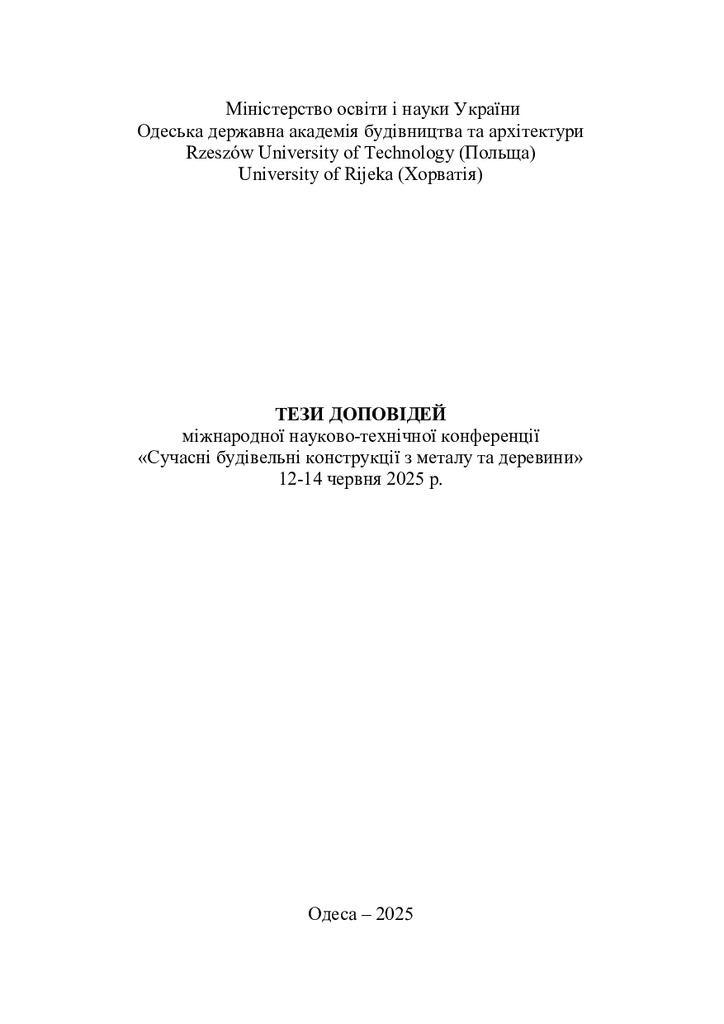 Міністерство освіти і науки України
Одеська державна академія будівництва та архітектури
Rzeszów University of Technology (Польща)
University of Rijeka (Хорватія)

ТЕЗИ ДОПОВІДЕЙ
міжнародної науково-технічної конференції
«Сучасні будівельні конструкції з металу та деревини»
12-14 червня 2025 р.

Одеса – 2025